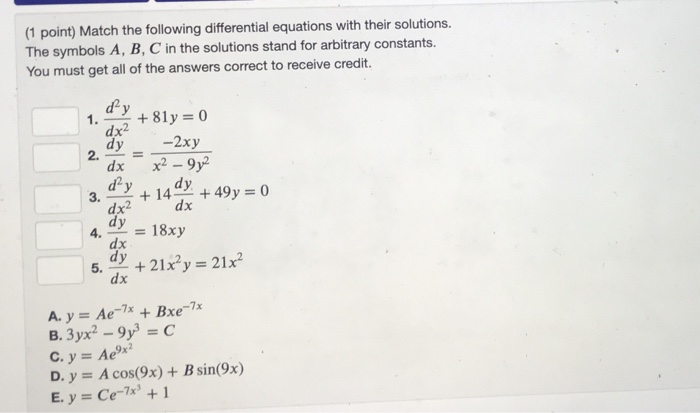 (1 point) Match the following differential equations with their solutions. The symbols $A$, $B$, $C$ in the solutions stand for arbitrary constants. You must get all of the answers correct to receive credit.

1. $\frac{d^2y}{dx^2} + 81y = 0$
2. $\frac{dy}{dx} = \frac{-2xy}{x^2 - 9y^2}$
3. $\frac{d^2y}{dx^2} + 14\frac{dy}{dx} + 49y = 0$
4. $\frac{dy}{dx} = 18xy$
5. $\frac{dy}{dx} + 21x^2y = 21x^2$

A. $y = Ae^{-7x} + Bxe^{-7x}$
B. $3yx^2 - 9y^3 = C$
C. $y = Ae^{9x^2}$
D. $y = A\cos(9x) + B\sin(9x)$
E. $y = Ce^{-7x^3} + 1$